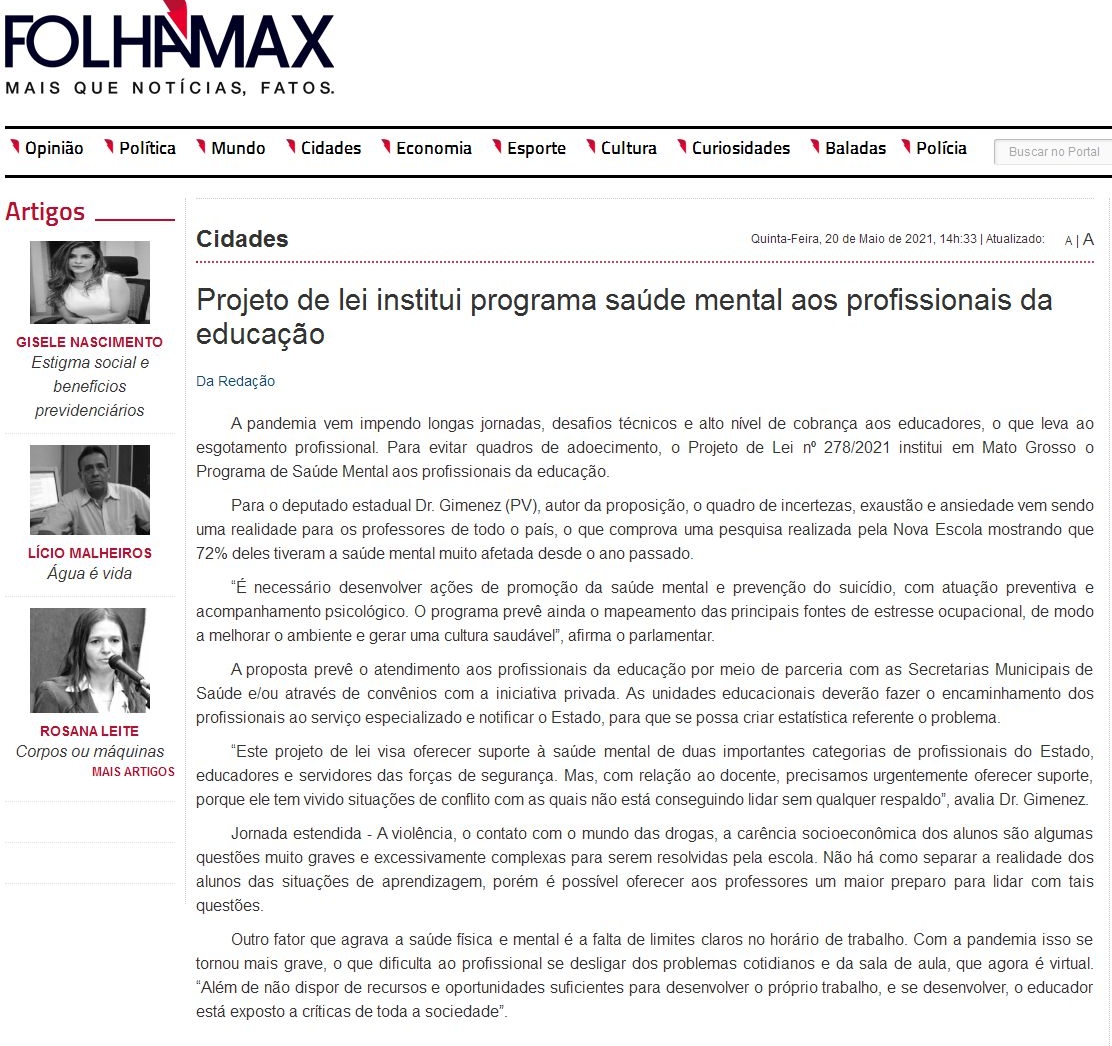 FOLHAMAX
MAIS QUE NOTÍCIAS, FATOS.

Opinião Política Mundo Cidades Economia Esporte Cultura Curiosidades Baladas Polícia

Buscar no Portal

Artigos

GISELE NASCIMENTO
Estigma social e benefícios previdenciários

LÍCIO MALHEIROS
Água é vida

ROSANA LEITE
Corpos ou máquinas

MAIS ARTIGOS

Cidades

Quinta-Feira, 20 de Maio de 2021, 14h:33 | Atualizado: A | A

Projeto de lei institui programa saúde mental aos profissionais da educação

Da Redação

A pandemia vem impendo longas jornadas, desafios técnicos e alto nível de cobrança aos educadores, o que leva ao esgotamento profissional. Para evitar quadros de adoecimento, o Projeto de Lei nº 278/2021 institui em Mato Grosso o Programa de Saúde Mental aos profissionais da educação.

Para o deputado estadual Dr. Gimenez (PV), autor da proposição, o quadro de incertezas, exaustão e ansiedade vem sendo uma realidade para os professores de todo o país, o que comprova uma pesquisa realizada pela Nova Escola mostrando que 72% deles tiveram a saúde mental muito afetada desde o ano passado.

“É necessário desenvolver ações de promoção da saúde mental e prevenção do suicídio, com atuação preventiva e acompanhamento psicológico. O programa prevê ainda o mapeamento das principais fontes de estresse ocupacional, de modo a melhorar o ambiente e gerar uma cultura saudável”, afirma o parlamentar.

A proposta prevê o atendimento aos profissionais da educação por meio de parceria com as Secretarias Municipais de Saúde e/ou através de convênios com a iniciativa privada. As unidades educacionais deverão fazer o encaminhamento dos profissionais ao serviço especializado e notificar o Estado, para que se possa criar estatística referente o problema.

“Este projeto de lei visa oferecer suporte à saúde mental de duas importantes categorias de profissionais do Estado, educadores e servidores das forças de segurança. Mas, com relação ao docente, precisamos urgentemente oferecer suporte, porque ele tem vivido situações de conflito com as quais não está conseguindo lidar sem qualquer respaldo”, avalia Dr. Gimenez.

Jornada estendida - A violência, o contato com o mundo das drogas, a carência socioeconômica dos alunos são algumas questões muito graves e excessivamente complexas para serem resolvidas pela escola. Não há como separar a realidade dos alunos das situações de aprendizagem, porém é possível oferecer aos professores um maior preparo para lidar com tais questões.

Outro fator que agrava a saúde física e mental é a falta de limites claros no horário de trabalho. Com a pandemia isso se tornou mais grave, o que dificulta ao profissional se desligar dos problemas cotidianos e da sala de aula, que agora é virtual. “Além de não dispor de recursos e oportunidades suficientes para desenvolver o próprio trabalho, e se desenvolver, o educador está exposto a críticas de toda a sociedade”.